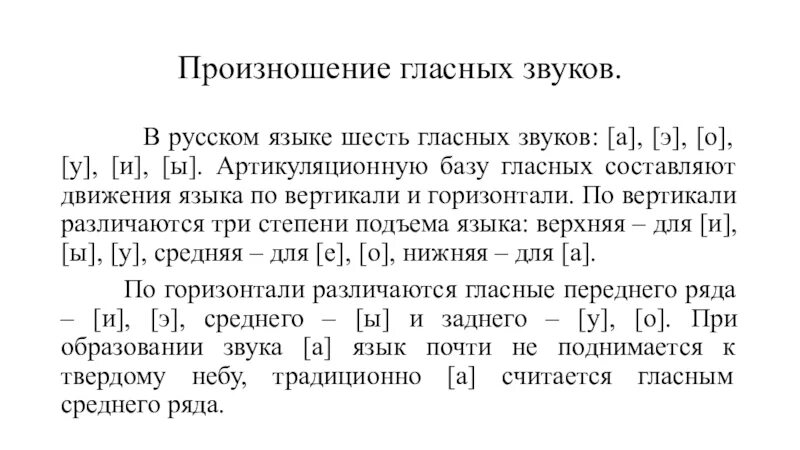 Произношение гласных звуков.

В русском языке шесть гласных звуков: [а], [э], [о], [у], [и], [ы]. Артикуляционную базу гласных составляют движения языка по вертикали и горизонтали. По вертикали различаются три степени подъема языка: верхняя – для [и], [ы], [у], средняя – для [е], [о], нижняя – для [а].

По горизонтали различаются гласные переднего ряда – [и], [э], среднего – [ы] и заднего – [у], [о]. При образовании звука [а] язык почти не поднимается к твердому небу, традиционно [а] считается гласным среднего ряда.